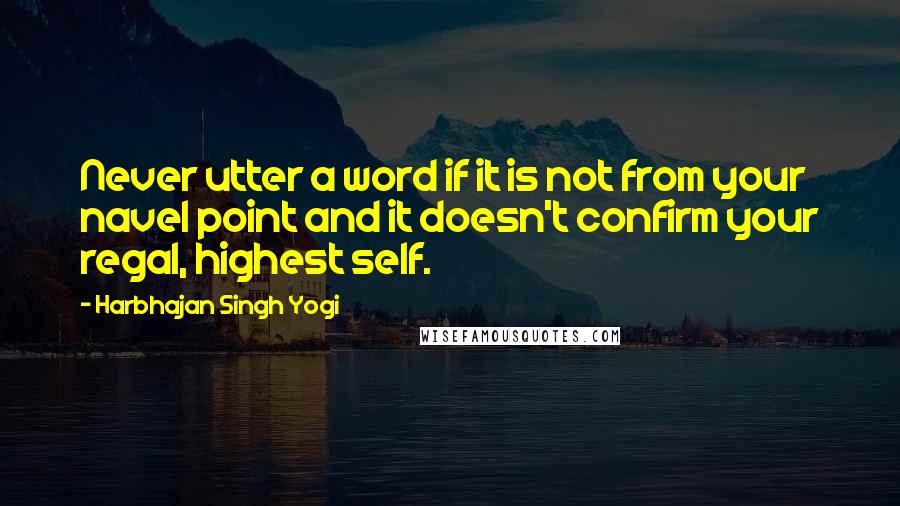 Never utter a word if it is not from your navel point and it doesn't confirm your regal, highest self.

- Harbhajan Singh Yogi

WISEFAMOUSQUOTES.COM